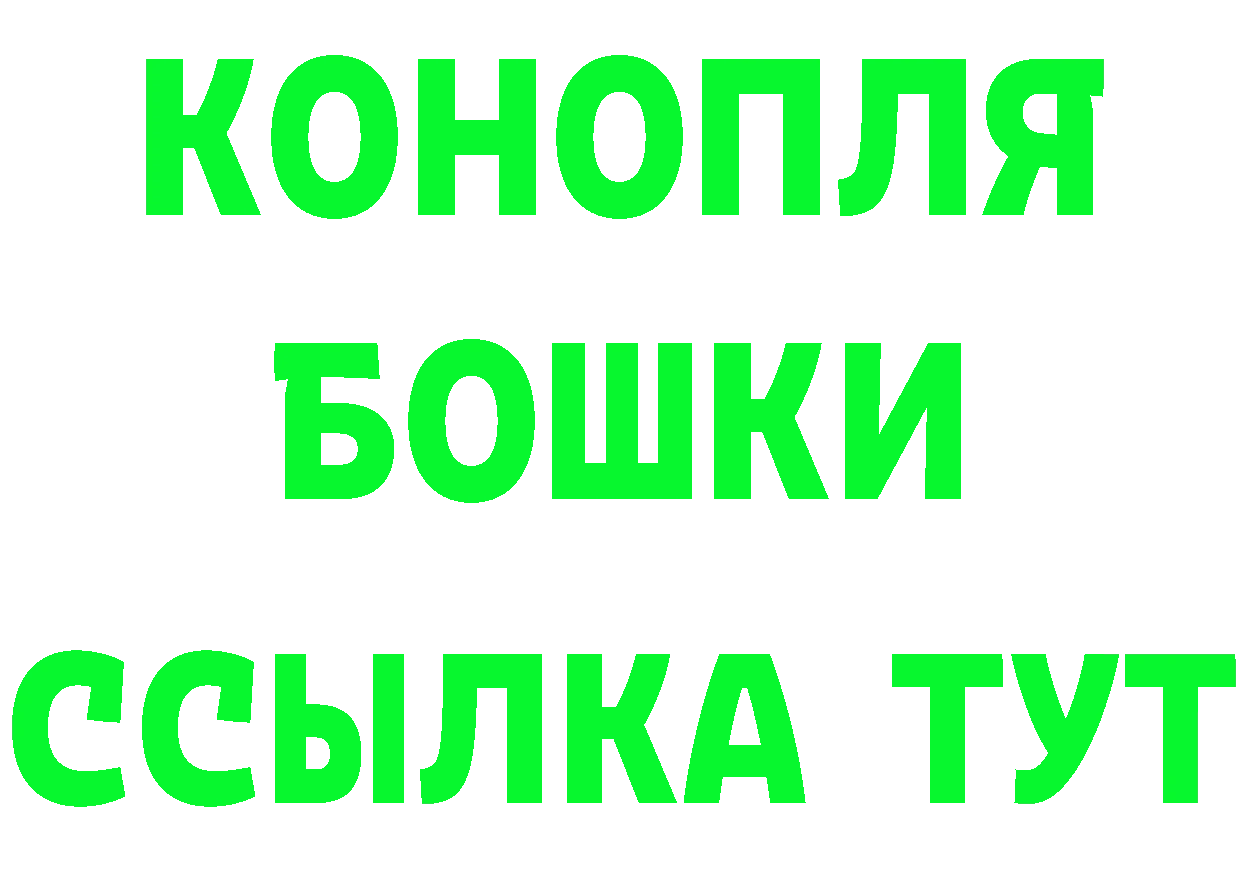 КОНОПЛЯ БОШКИ ССЫЛКА ТУТ